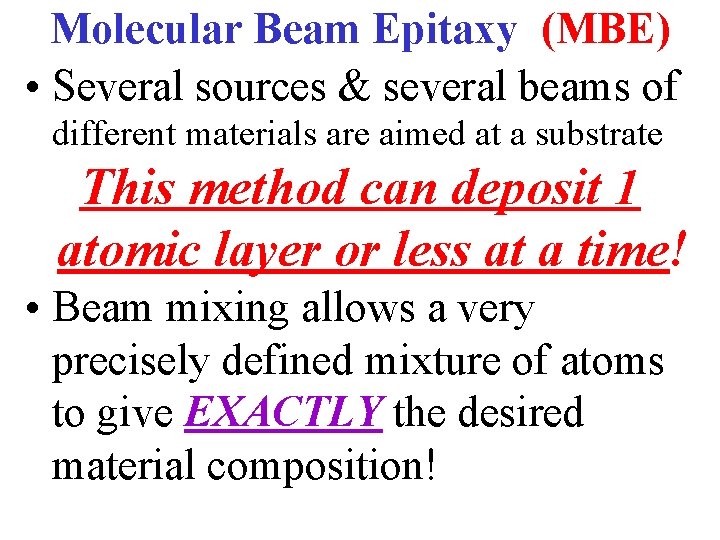 Molecular Beam Epitaxy (MBE)

• Several sources & several beams of different materials are aimed at a substrate

This method can deposit 1 atomic layer or less at a time!

• Beam mixing allows a very precisely defined mixture of atoms to give EXACTLY the desired material composition!